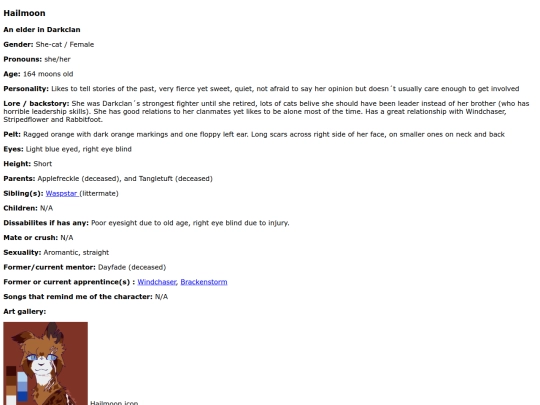 Hailmoon

An elder in Darkclan

Gender: She-cat / Female

Pronouns: she/her

Age: 164 moons old

Personality: Likes to tell stories of the past, very fierce yet sweet, quiet, not afraid to say her opinion but doesn´t usually care enough to get involved

Lore / backstory: She was Darkclan´s strongest fighter until she retired, lots of cats belive she should have been leader instead of her brother (who has horrible leadership skills). She has good relations to her clanmates yet likes to be alone most of the time. Has a great relationship with Windchaser, Stripedflower and Rabbitfoot.

Pelt: Ragged orange with dark orange markings and one floppy left ear. Long scars across right side of her face, on smaller ones on neck and back

Eyes: Light blue eyed, right eye blind

Height: Short

Parents: Applefreckle (deceased), and Tangletuft (deceased)

Sibling(s): Waspstar (littermate)

Children: N/A

Dissabilites if has any: Poor eyesight due to old age, right eye blind due to injury.

Mate or crush: N/A

Sexuality: Aromantic, straight

Former/current mentor: Dayfade (deceased)

Former or current apprentince(s) : Windchaser, Brackenstorm

Songs that remind me of the character: N/A

Art gallery:

Hailmoon icon